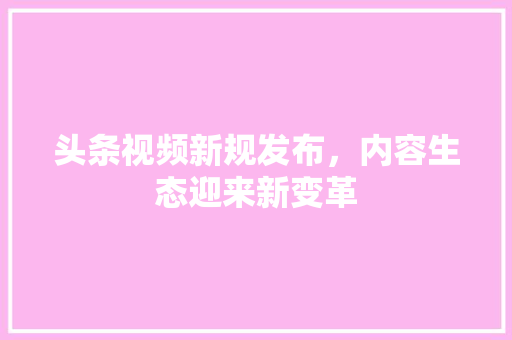 头条视频新规发布，内容生态迎来新变革